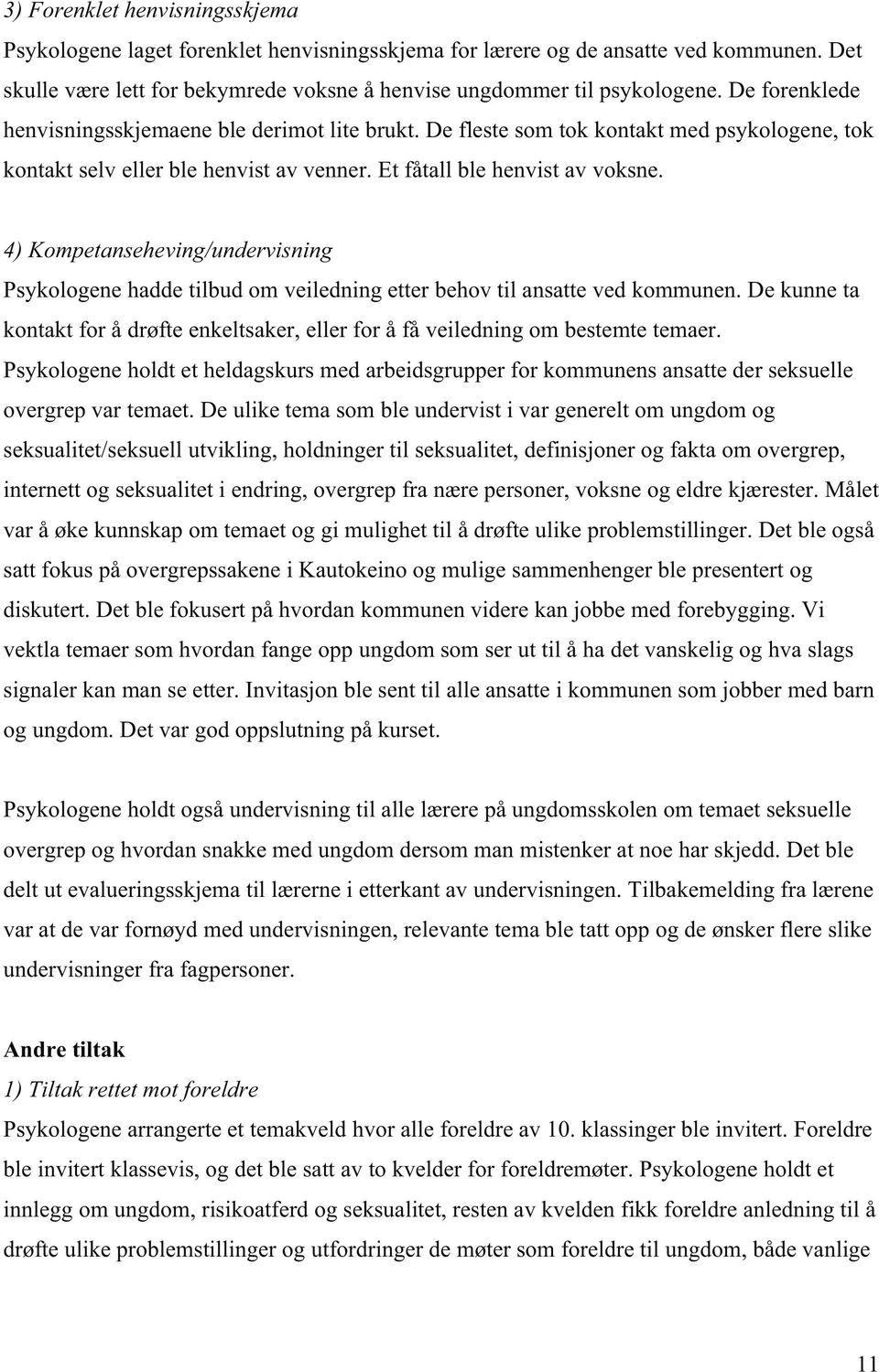 3) Forenklet henvisningsskjema

Psykologene laget forenklet henvisningsskjema for lærere og de ansatte ved kommunen. Det skulle være lett for bekymrede voksne å henvise ungdommer til psykologene. De forenklede henvisningsskjemaene ble derimot lite brukt. De fleste som tok kontakt med psykologene, tok kontakt selv eller ble henvist av venner. Et fåtall ble henvist av voksne.

4) Kompetanseheving/undervisning

Psykologene hadde tilbud om veiledning etter behov til ansatte ved kommunen. De kunne ta kontakt for å drøfte enkeltsaker, eller for å få veiledning om bestemte temaer. Psykologene holdt et heldagskurs med arbeidsgrupper for kommunens ansatte der seksuelle overgrep var temaet. De ulike tema som ble undervist i var generelt om ungdom og seksualitet/seksuell utvikling, holdninger til seksualitet, definisjoner og fakta om overgrep, internett og seksualitet i endring, overgrep fra nære personer, voksne og eldre kjærester. Målet var å øke kunnskap om temaet og gi mulighet til å drøfte ulike problemstillinger. Det ble også satt fokus på overgrepssakene i Kautokeino og mulige sammenhenger ble presentert og diskutert. Det ble fokusert på hvordan kommunen videre kan jobbe med forebygging. Vi vektla temaer som hvordan fange opp ungdom som ser ut til å ha det vanskelig og hva slags signaler kan man se etter. Invitasjon ble sent til alle ansatte i kommunen som jobber med barn og ungdom. Det var god oppslutning på kurset.

Psykologene holdt også undervisning til alle lærere på ungdomsskolen om temaet seksuelle overgrep og hvordan snakke med ungdom dersom man mistenker at noe har skjedd. Det ble delt ut evalueringsskjema til lærerne i etterkant av undervisningen. Tilbakemelding fra lærene var at de var fornøyd med undervisningen, relevante tema ble tatt opp og de ønsker flere slike undervisninger fra fagpersoner.

Andre tiltak

1) Tiltak rettet mot foreldre

Psykologene arrangerte et temakveld hvor alle foreldre av 10. klassinger ble invitert. Foreldre ble invitert klassevis, og det ble satt av to kvelder for foreldremøter. Psykologene holdt et innlegg om ungdom, risikoatferd og seksualitet, resten av kvelden fikk foreldre anledning til å drøfte ulike problemstillinger og utfordringer de møter som foreldre til ungdom, både vanlige

11